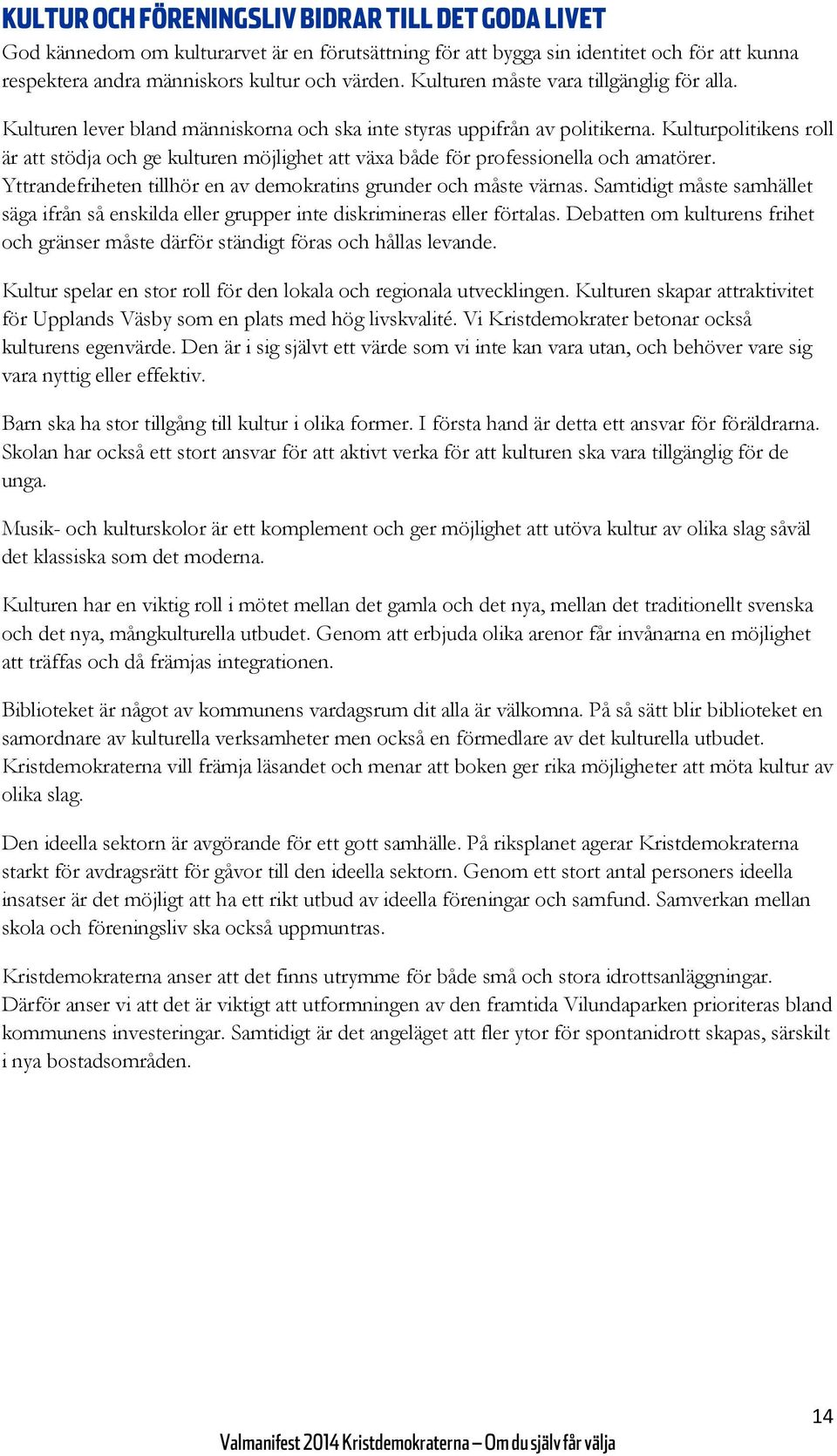 KULTUR OCH FÖRENINGSLIV BIDRAR TILL DET GODA LIVET

God kännedom om kulturarvet är en förutsättning för att bygga sin identitet och för att kunna respektera andra människors kultur och värden. Kulturen måste vara tillgänglig för alla.

Kulturen lever bland människorna och ska inte styras uppifrån av politikerna. Kulturpolitikens roll är att stödja och ge kulturen möjlighet att växa både för professionella och amatörer. Yttrandefriheten tillhör en av demokratins grunder och måste värnas. Samtidigt måste samhället säga ifrån så enskilda eller grupper inte diskrimineras eller förtalas. Debatten om kulturens frihet och gränser måste därför ständigt föras och hållas levande.

Kultur spelar en stor roll för den lokala och regionala utvecklingen. Kulturen skapar attraktivitet för Upplands Väsby som en plats med hög livskvalité. Vi Kristdemokrater betonar också kulturens egenvärde. Den är i sig självt ett värde som vi inte kan vara utan, och behöver vare sig vara nyttig eller effektiv.

Barn ska ha stor tillgång till kultur i olika former. I första hand är detta ett ansvar för föräldrarna. Skolan har också ett stort ansvar för att aktivt verka för att kulturen ska vara tillgänglig för de unga.

Musik- och kulturskolor är ett komplement och ger möjlighet att utöva kultur av olika slag såväl det klassiska som det moderna.

Kulturen har en viktig roll i mötet mellan det gamla och det nya, mellan det traditionellt svenska och det nya, mångkulturella utbudet. Genom att erbjuda olika arenor får invånarna en möjlighet att träffas och då främjas integrationen.

Biblioteket är något av kommunens vardagsrum dit alla är välkomna. På så sätt blir biblioteket en samordnare av kulturella verksamheter men också en förmedlare av det kulturella utbudet. Kristdemokraterna vill främja läsandet och menar att boken ger rika möjligheter att möta kultur av olika slag.

Den ideella sektorn är avgörande för ett gott samhälle. På riksplanet agerar Kristdemokraterna starkt för avdragsrätt för gåvor till den ideella sektorn. Genom ett stort antal personers ideella insatser är det möjligt att ha ett rikt utbud av ideella föreningar och samfund. Samverkan mellan skola och föreningsliv ska också uppmuntras.

Kristdemokraterna anser att det finns utrymme för både små och stora idrottsanläggningar. Därför anser vi att det är viktigt att utformningen av den framtida Vilundaparken prioriteras bland kommunens investeringar. Samtidigt är det angeläget att fler ytor för spontanidrott skapas, särskilt i nya bostadsområden.

14

Valmanifest 2014 Kristdemokraterna – Om du själv får välja